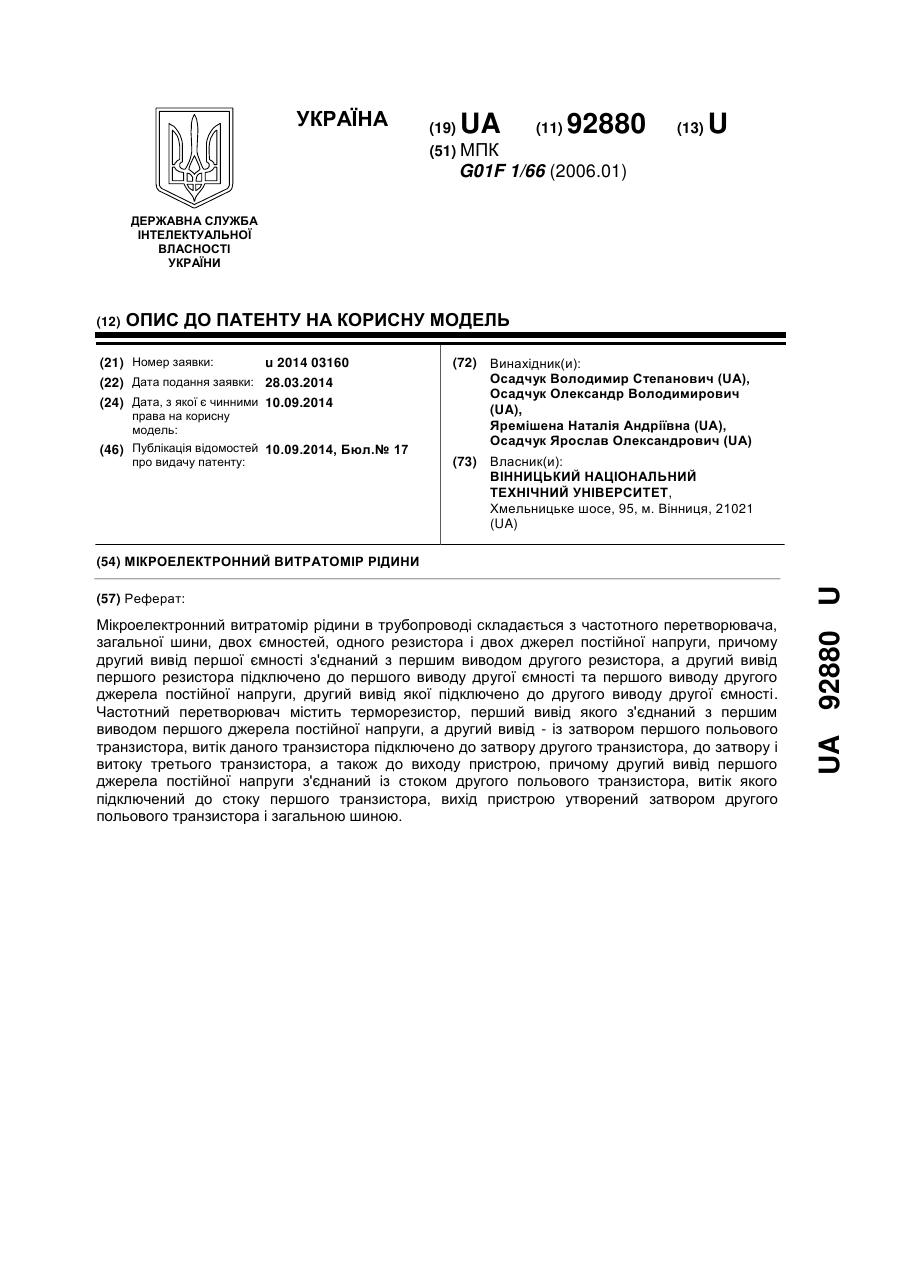 УКРАЇНА

(19) UA (11) 92880 (13) U

(51) МПК
G01F 1/66 (2006.01)

ДЕРЖАВНА СЛУЖБА ІНТЕЛЕКТУАЛЬНОЇ ВЛАСНОСТІ УКРАЇНИ

(12) ОПИС ДО ПАТЕНТУ НА КОРИСНУ МОДЕЛЬ

(21) Номер заявки: u 2014 03160
(22) Дата подання заявки: 28.03.2014
(24) Дата, з якої є чинними права на корисну модель: 10.09.2014
(46) Публікація відомостей про видачу патенту: 10.09.2014, Бюл.№ 17

(72) Винахідник(и):
Осадчук Володимир Степанович (UA),
Осадчук Олександр Володимирович (UA),
Яремішена Наталія Андріївна (UA),
Осадчук Ярослав Олександрович (UA)

(73) Власник(и):
ВІННИЦЬКИЙ НАЦІОНАЛЬНИЙ ТЕХНІЧНИЙ УНІВЕРСИТЕТ,
Хмельницьке шосе, 95, м. Вінниця, 21021 (UA)

(54) МІКРОЕЛЕКТРОННИЙ ВИТРАТОМІР РІДИНИ

(57) Реферат:

Мікроелектронний витратомір рідини в трубопроводі складається з частотного перетворювача, загальної шини, двох ємностей, одного резистора і двох джерел постійної напруги, причому другий вивід першої ємності з'єднаний з першим виводом другого резистора, а другий вивід першого резистора підключено до першого виводу другої ємності та першого виводу другого джерела постійної напруги, другий вивід якої підключено до другого виводу другої ємності. Частотний перетворювач містить терморезистор, перший вивід якого з'єднаний з першим виводом першого джерела постійної напруги, а другий вивід - із затвором першого польового транзистора, витік даного транзистора підключено до затвору другого транзистора, до затвору і витоку третього транзистора, а також до виходу пристрою, причому другий вивід першого джерела постійної напруги з'єднаний із стоком другого польового транзистора, витік якого підключений до стоку першого транзистора, вихід пристрою утворений затвором другого польового транзистора і загальною шиною.

UA 92880 U